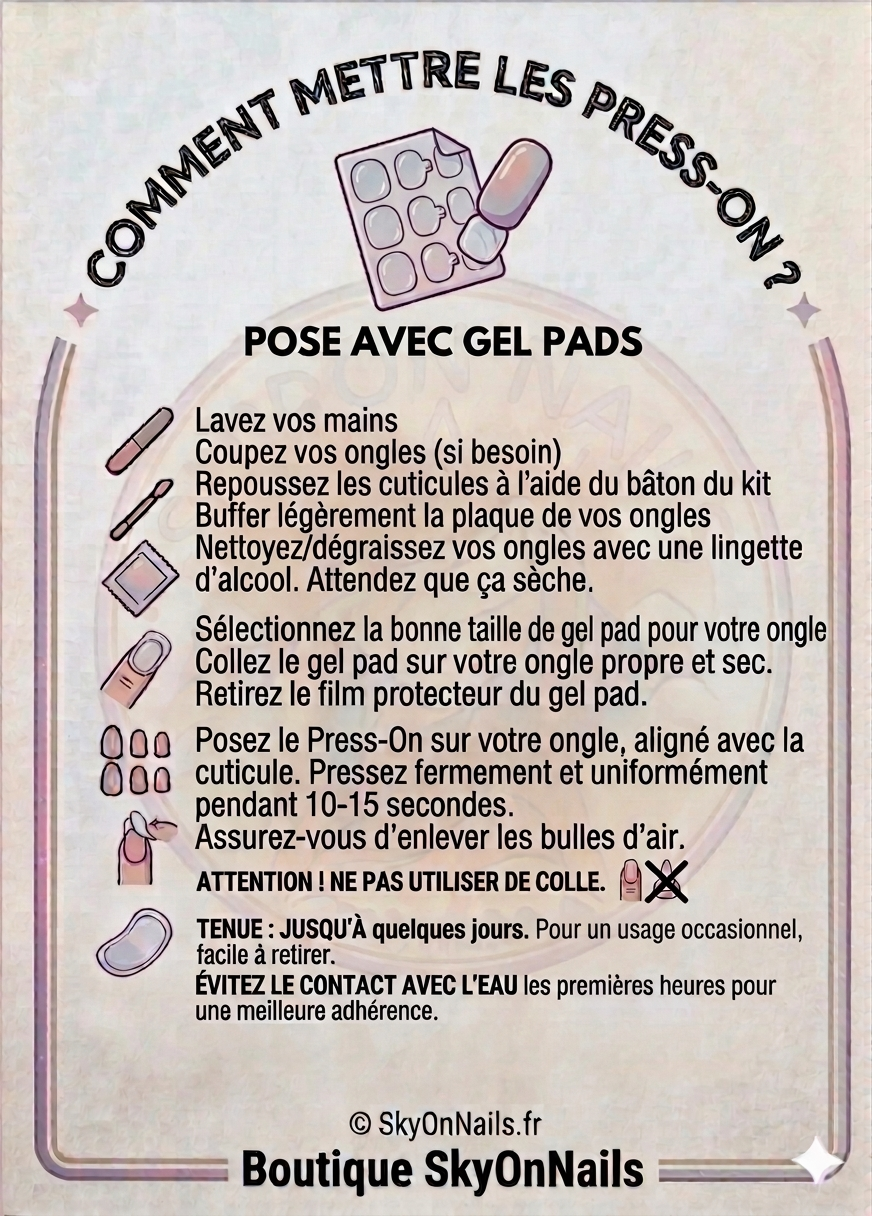 COMMENT METTRE LES PRESS-ON ?

POSE AVEC GEL PADS

Lavez vos mains
Coupez vos ongles (si besoin)
Repoussez les cuticules à l'aide du bâton du kit
Buffer légèrement la plaque de vos ongles
Nettoyez/dégraissez vos ongles avec une lingette d'alcool. Attendez que ça sèche.

Sélectionnez la bonne taille de gel pad pour votre ongle
Collez le gel pad sur votre ongle propre et sec.
Retirez le film protecteur du gel pad.

Posez le Press-On sur votre ongle, aligné avec la cuticule. Pressez fermement et uniformément pendant 10-15 secondes.
Assurez-vous d'enlever les bulles d'air.

ATTENTION ! NE PAS UTILISER DE COLLE.

TENUE : JUSQU'À quelques jours. Pour un usage occasionnel, facile à retirer.

ÉVITEZ LE CONTACT AVEC L'EAU les premières heures pour une meilleure adhérence.

© SkyOnNails.fr

Boutique SkyOnNails